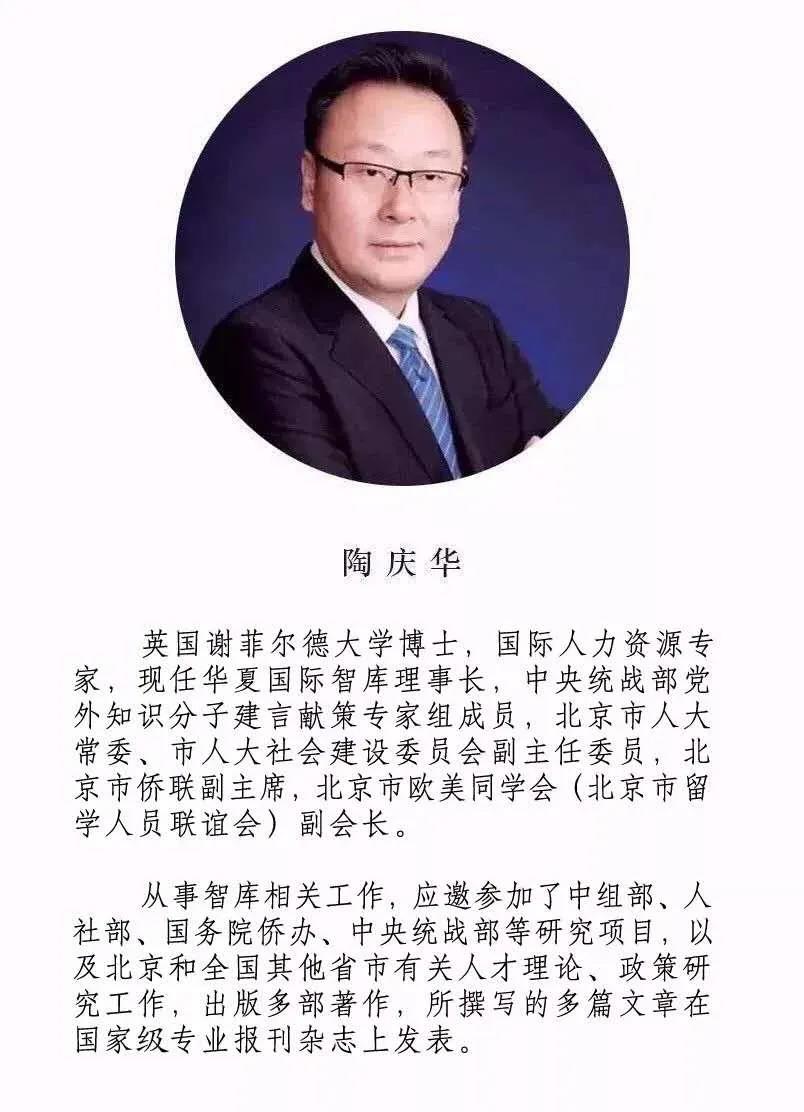 陶庆华

英国谢菲尔德大学博士，国际人力资源专家，现任华夏国际智库理事长，中央统战部党外知识分子建言献策专家组成员，北京市人大常委、市人大社会建设委员会副主任委员，北京市侨联副主席，北京市欧美同学会（北京市留学人员联谊会）副会长。

从事智库相关工作，应邀参加了中组部、人社部、国务院侨办、中央统战部等研究项目，以及北京和全国其他省市有关人才理论、政策研究工作，出版多部著作，所撰写的多篇文章在国家级专业报刊杂志上发表。